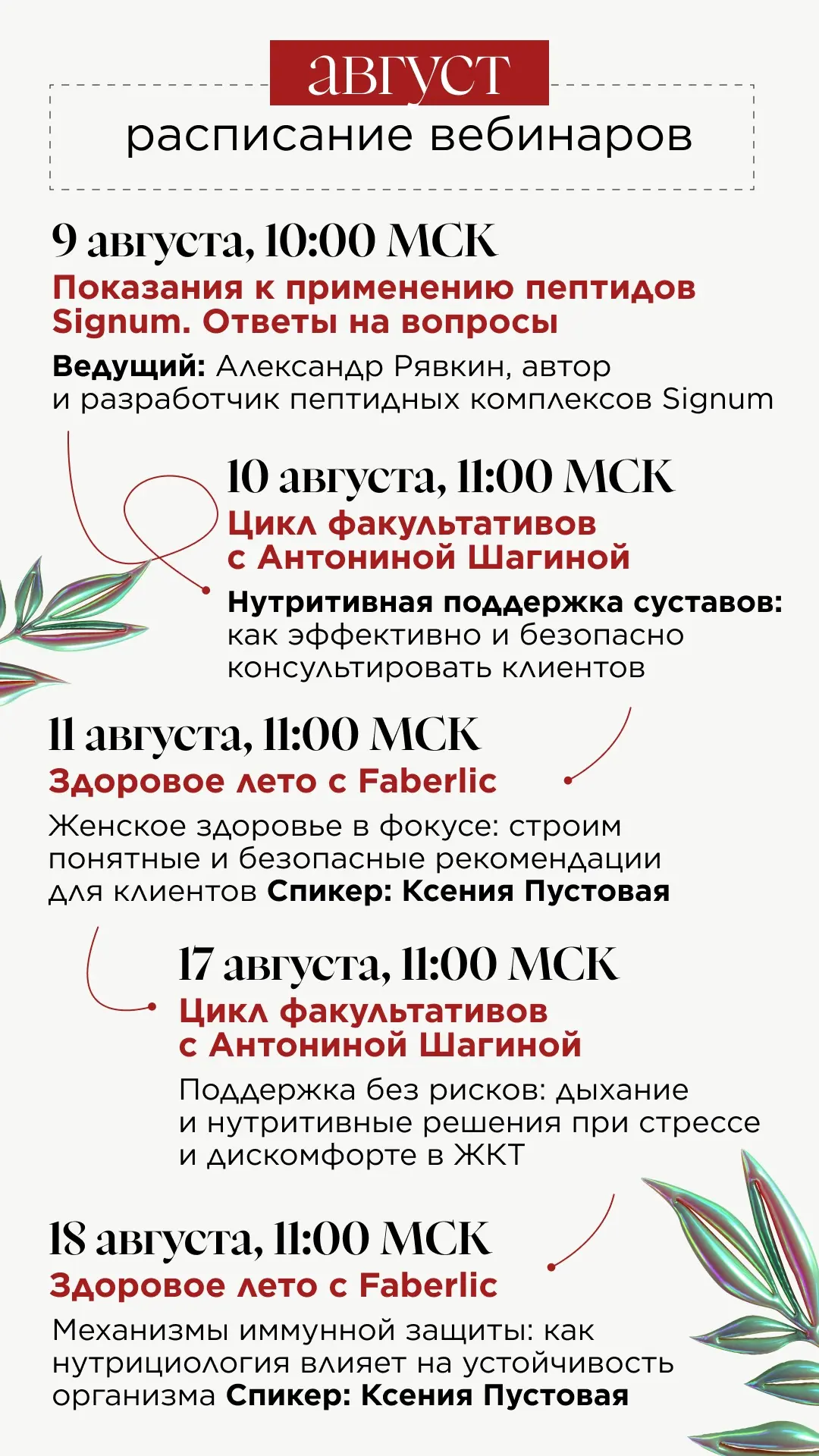 август
расписание вебинаров

9 августа, 10:00 МСК
Показания к применению пептидов Signum. Ответы на вопросы
Ведущий: Александр Рявкин, автор и разработчик пептидных комплексов Signum

10 августа, 11:00 МСК
Цикл факультативов с Антониной Шагиной
Нутритивная поддержка суставов: как эффективно и безопасно консультировать клиентов

11 августа, 11:00 МСК
Здоровое лето с Faberlic
Женское здоровье в фокусе: строим понятные и безопасные рекомендации для клиентов Спикер: Ксения Пустовая

17 августа, 11:00 МСК
Цикл факультативов с Антониной Шагиной
Поддержка без рисков: дыхание и нутритивные решения при стрессе и дискомфорте в ЖКТ

18 августа, 11:00 МСК
Здоровое лето с Faberlic
Механизмы иммунной защиты: как нутрициология влияет на устойчивость организма Спикер: Ксения Пустовая